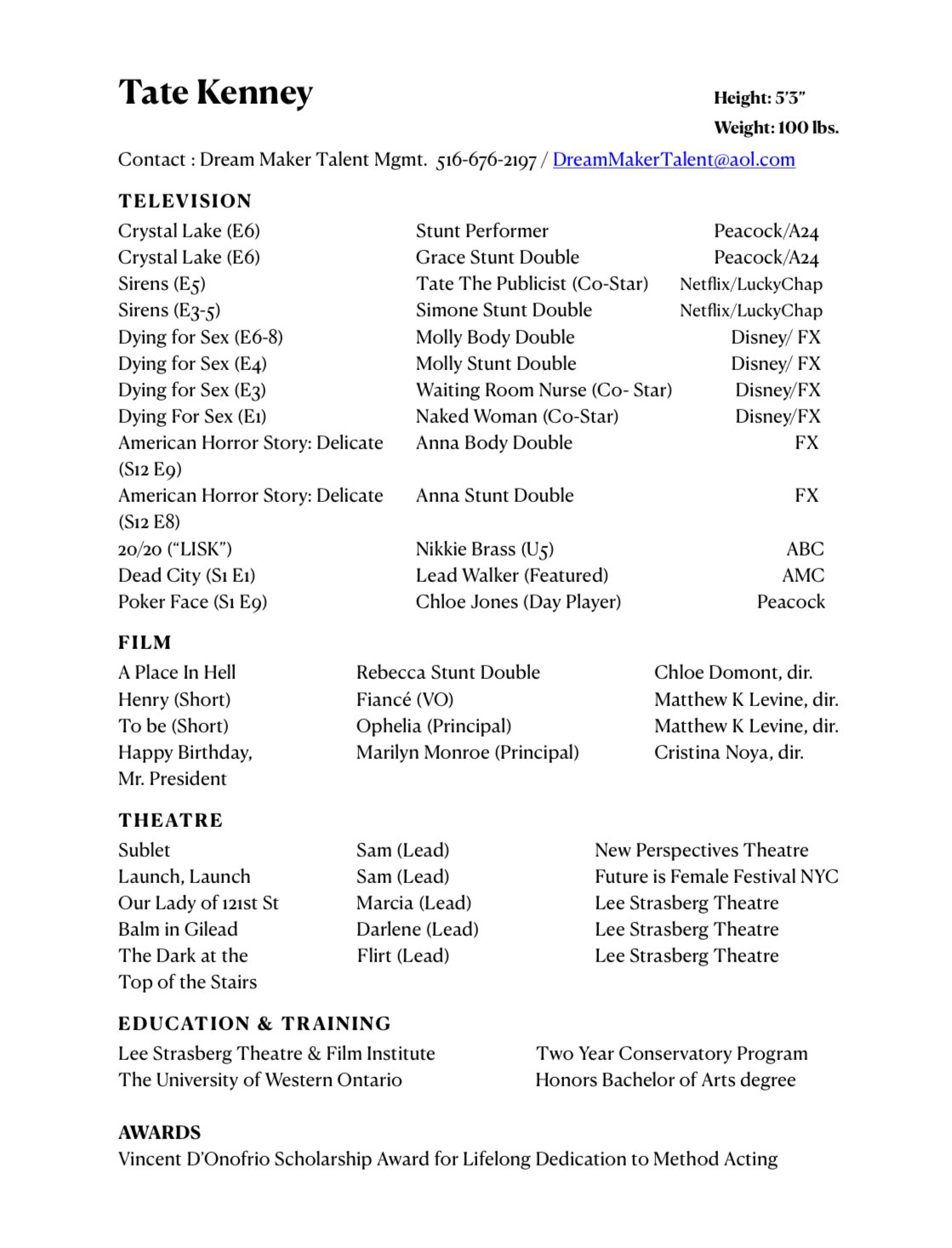 Tate Kenney

Height: 5'3"
Weight: 100 lbs.

Contact : Dream Maker Talent Mgmt. 516-676-2197 / DreamMakerTalent@aol.com

TELEVISION

| | | |
|---|---|---|
| Crystal Lake (E6) | Stunt Performer | Peacock/A24 |
| Crystal Lake (E6) | Grace Stunt Double | Peacock/A24 |
| Sirens (E5) | Tate The Publicist (Co-Star) | Netflix/LuckyChap |
| Sirens (E3-5) | Simone Stunt Double | Netflix/LuckyChap |
| Dying for Sex (E6-8) | Molly Body Double | Disney/ FX |
| Dying for Sex (E4) | Molly Stunt Double | Disney/ FX |
| Dying for Sex (E3) | Waiting Room Nurse (Co- Star) | Disney/FX |
| Dying For Sex (E1) | Naked Woman (Co-Star) | Disney/FX |
| American Horror Story: Delicate (S12 E9) | Anna Body Double | FX |
| American Horror Story: Delicate (S12 E8) | Anna Stunt Double | FX |
| 20/20 ("LISK") | Nikkie Brass (U5) | ABC |
| Dead City (S1 E1) | Lead Walker (Featured) | AMC |
| Poker Face (S1 E9) | Chloe Jones (Day Player) | Peacock |

FILM

| | | |
|---|---|---|
| A Place In Hell | Rebecca Stunt Double | Chloe Domont, dir. |
| Henry (Short) | Fiancé (VO) | Matthew K Levine, dir. |
| To be (Short) | Ophelia (Principal) | Matthew K Levine, dir. |
| Happy Birthday, Mr. President | Marilyn Monroe (Principal) | Cristina Noya, dir. |

THEATRE

| | | |
|---|---|---|
| Sublet | Sam (Lead) | New Perspectives Theatre |
| Launch, Launch | Sam (Lead) | Future is Female Festival NYC |
| Our Lady of 121st St | Marcia (Lead) | Lee Strasberg Theatre |
| Balm in Gilead | Darlene (Lead) | Lee Strasberg Theatre |
| The Dark at the Top of the Stairs | Flirt (Lead) | Lee Strasberg Theatre |

EDUCATION & TRAINING

| | |
|---|---|
| Lee Strasberg Theatre & Film Institute | Two Year Conservatory Program |
| The University of Western Ontario | Honors Bachelor of Arts degree |

AWARDS
Vincent D'Onofrio Scholarship Award for Lifelong Dedication to Method Acting